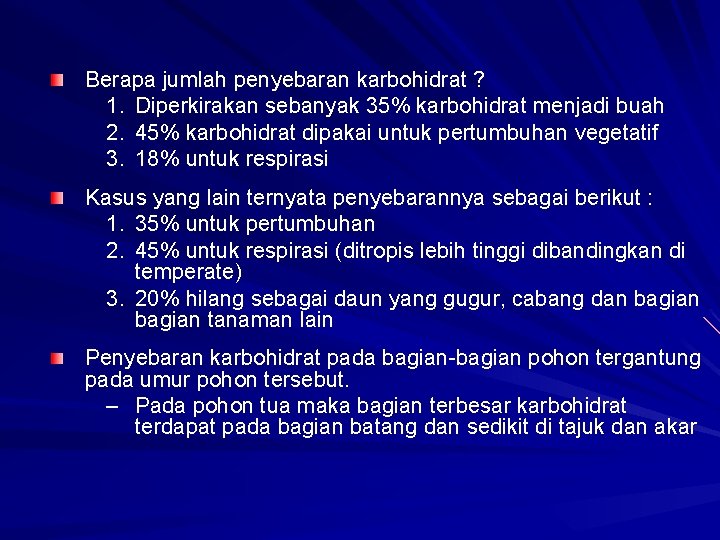 Berapa jumlah penyebaran karbohidrat ?
1. Diperkirakan sebanyak 35% karbohidrat menjadi buah
2. 45% karbohidrat dipakai untuk pertumbuhan vegetatif
3. 18% untuk respirasi

Kasus yang lain ternyata penyebarannya sebagai berikut :
1. 35% untuk pertumbuhan
2. 45% untuk respirasi (ditropis lebih tinggi dibandingkan di temperate)
3. 20% hilang sebagai daun yang gugur, cabang dan bagian bagian tanaman lain

Penyebaran karbohidrat pada bagian-bagian pohon tergantung pada umur pohon tersebut.
– Pada pohon tua maka bagian terbesar karbohidrat terdapat pada bagian batang dan sedikit di tajuk dan akar